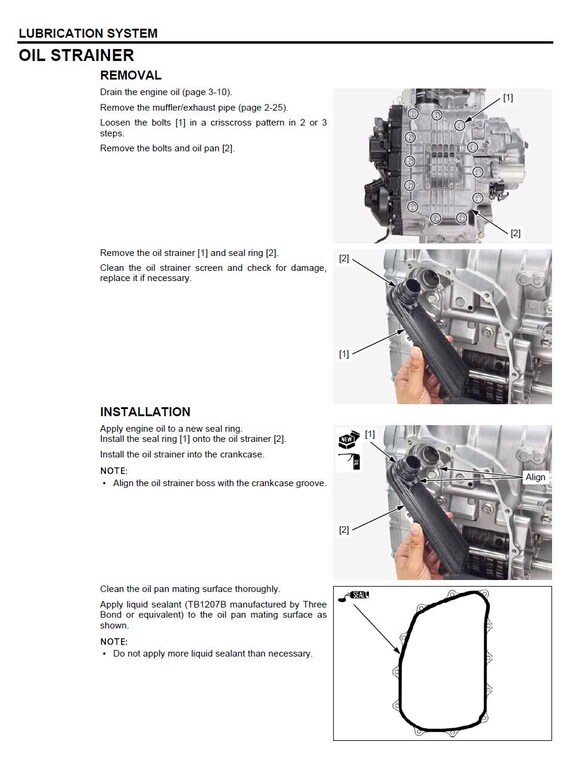 LUBRICATION SYSTEM

OIL STRAINER

REMOVAL

Drain the engine oil (page 3-10).

Remove the muffler/exhaust pipe (page 2-25).

Loosen the bolts [1] in a crisscross pattern in 2 or 3 steps.

Remove the bolts and oil pan [2].

[1]

[2]

Remove the oil strainer [1] and seal ring [2].

Clean the oil strainer screen and check for damage, replace it if necessary.

[2]

[1]

INSTALLATION

Apply engine oil to a new seal ring.
Install the seal ring [1] onto the oil strainer [2].

Install the oil strainer into the crankcase.

NOTE:
• Align the oil strainer boss with the crankcase groove.

[1]

Align

[2]

Clean the oil pan mating surface thoroughly.

Apply liquid sealant (TB1207B manufactured by Three Bond or equivalent) to the oil pan mating surface as shown.

NOTE:
• Do not apply more liquid sealant than necessary.

SEAL